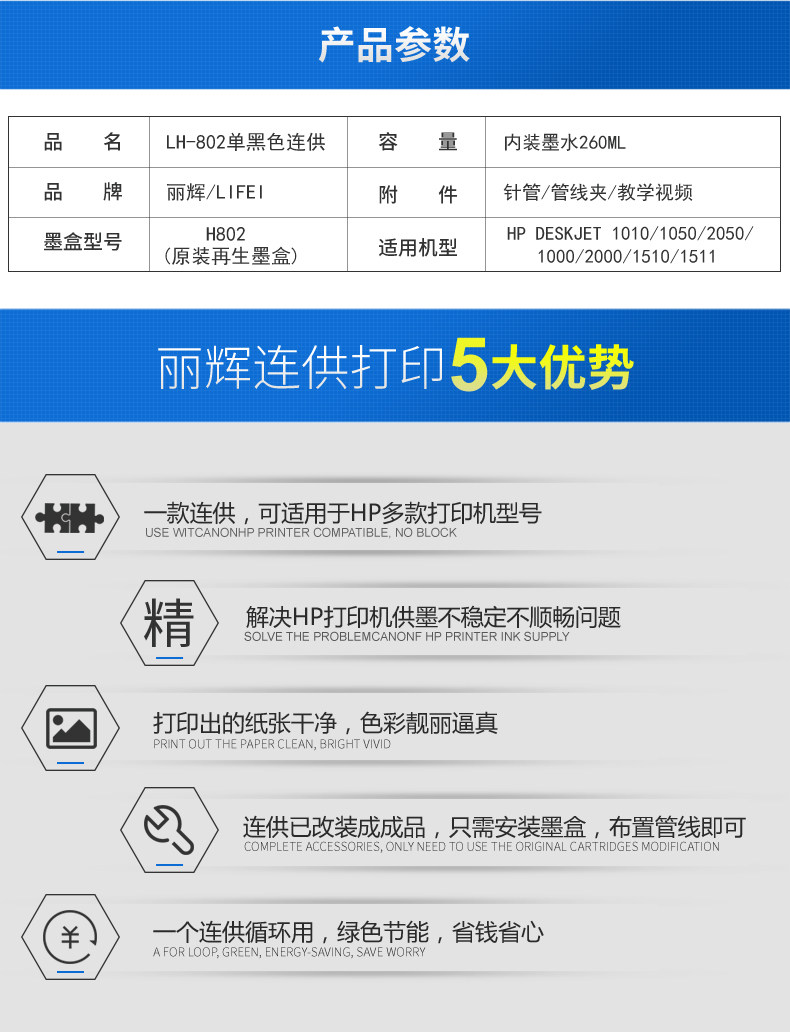 产品参数

| 品　名 | LH-802单黑色连供 | 容　量 | 内装墨水260ML |
|---|---|---|---|
| 品　牌 | 丽辉/LIFEI | 附　件 | 针管/管线夹/教学视频 |
| 墨盒型号 | H802 (原装再生墨盒) | 适用机型 | HP DESKJET 1010/1050/2050/ 1000/2000/1510/1511 |

丽辉连供打印5大优势

一款连供，可适用于HP多款打印机型号
USE WITCANONHP PRINTER COMPATIBLE, NO BLOCK

精
解决HP打印机供墨不稳定不顺畅问题
SOLVE THE PROBLEMCANONF HP PRINTER INK SUPPLY

打印出的纸张干净，色彩靓丽逼真
PRINT OUT THE PAPER CLEAN, BRIGHT VIVID

连供已改装成成品，只需安装墨盒，布置管线即可
COMPLETE ACCESSORIES, ONLY NEED TO USE THE ORIGINAL CARTRIDGES MODIFICATION

¥
一个连供循环用，绿色节能，省钱省心
A FOR LOOP, GREEN, ENERGY-SAVING, SAVE WORRY